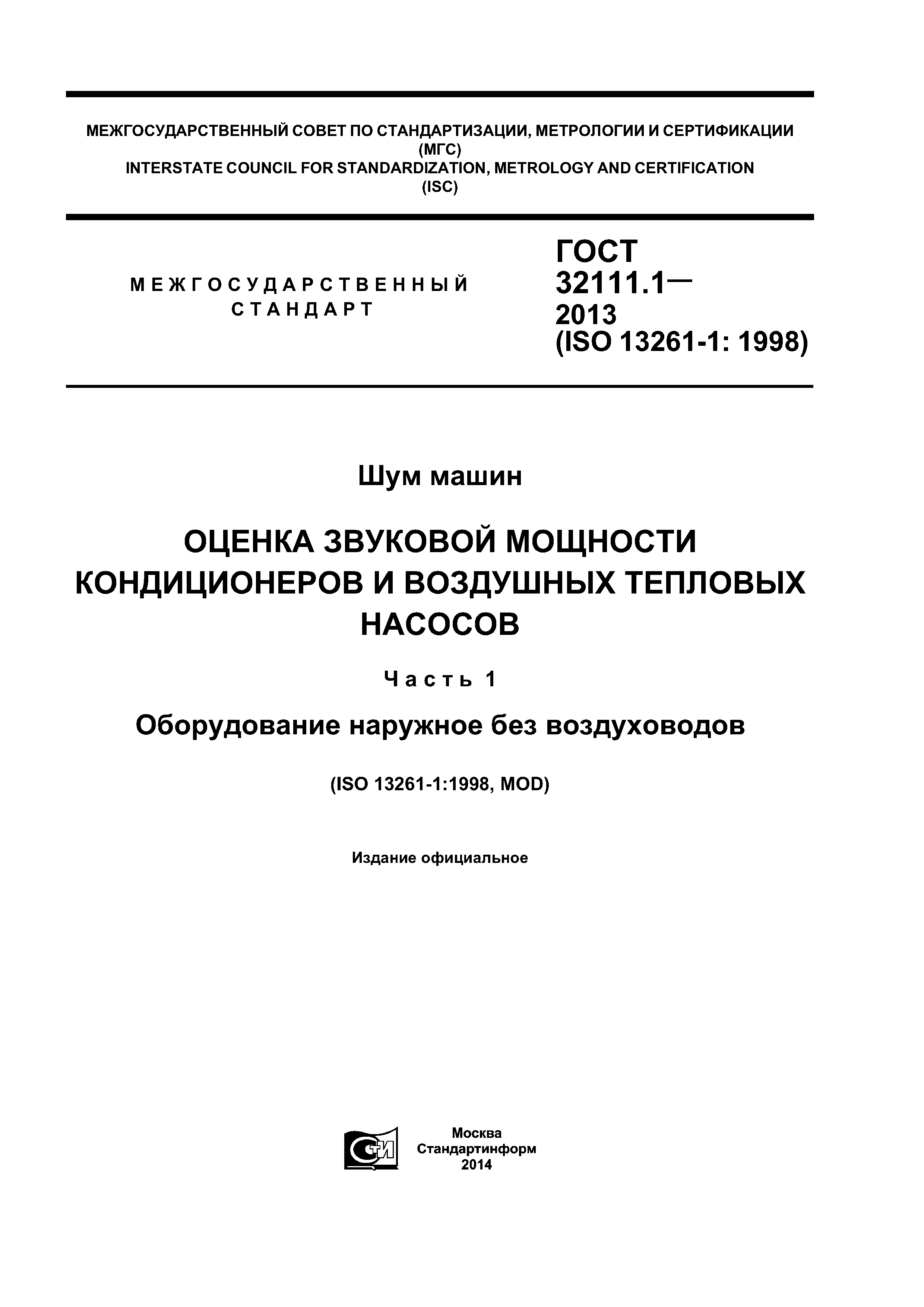 МЕЖГОСУДАРСТВЕННЫЙ СОВЕТ ПО СТАНДАРТИЗАЦИИ, МЕТРОЛОГИИ И СЕРТИФИКАЦИИ
(МГС)
INTERSTATE COUNCIL FOR STANDARDIZATION, METROLOGY AND CERTIFICATION
(ISC)

МЕЖГОСУДАРСТВЕННЫЙ СТАНДАРТ

ГОСТ 32111.1— 2013 (ISO 13261-1: 1998)

Шум машин

ОЦЕНКА ЗВУКОВОЙ МОЩНОСТИ КОНДИЦИОНЕРОВ И ВОЗДУШНЫХ ТЕПЛОВЫХ НАСОСОВ

Часть 1

Оборудование наружное без воздуховодов

(ISO 13261-1:1998, MOD)

Издание официальное

СТИ

Москва
Стандартинформ
2014